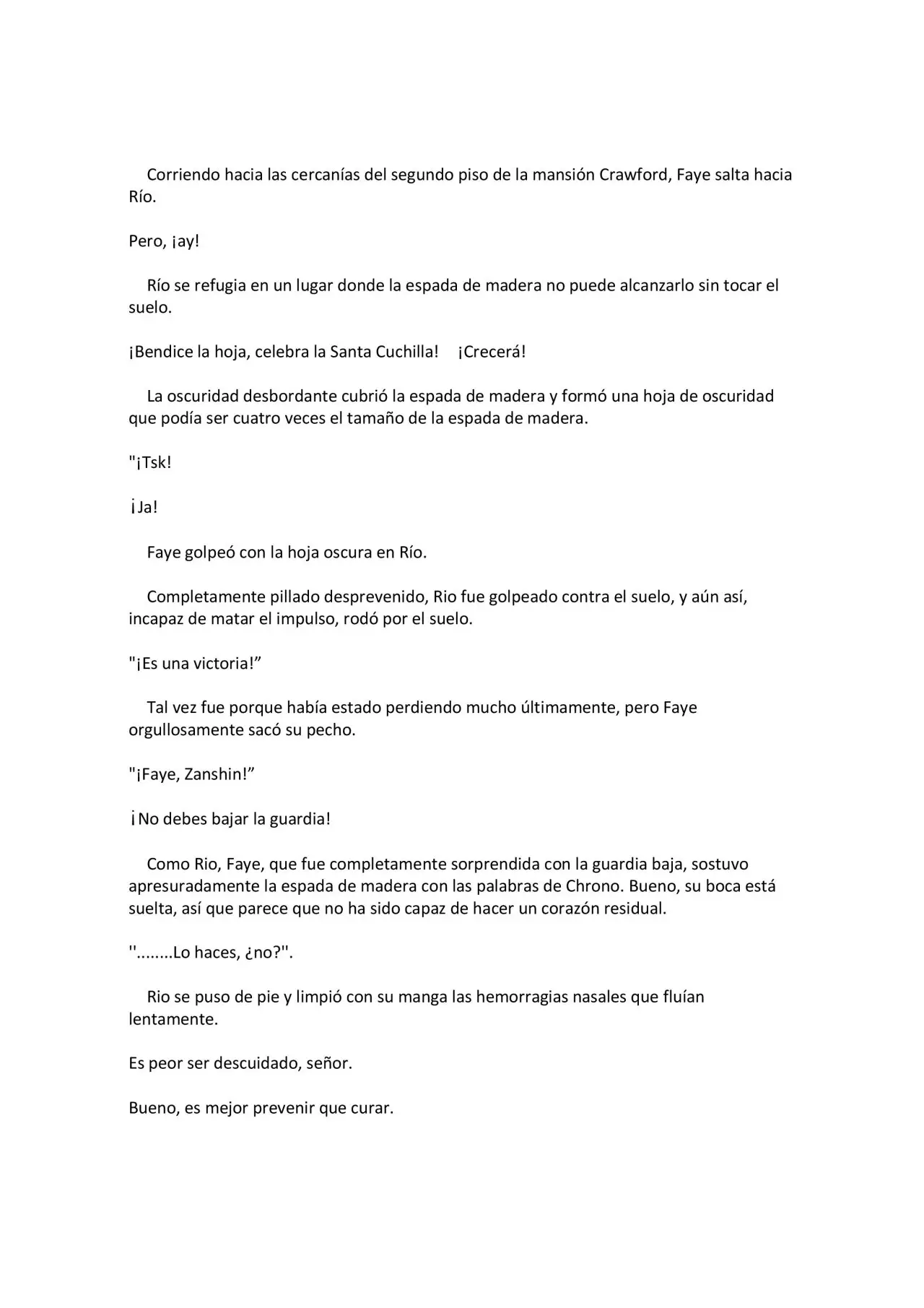 Corriendo hacia las cercanías del segundo piso de la mansión Crawford, Faye salta hacia Río.

Pero, ¡ay!

Río se refugia en un lugar donde la espada de madera no puede alcanzarlo sin tocar el suelo.

¡Bendice la hoja, celebra la Santa Cuchilla! ¡Crecerá!

La oscuridad desbordante cubrió la espada de madera y formó una hoja de oscuridad que podía ser cuatro veces el tamaño de la espada de madera.

"¡Tsk!

¡Ja!

Faye golpeó con la hoja oscura en Río.

Completamente pillado desprevenido, Rio fue golpeado contra el suelo, y aún así, incapaz de matar el impulso, rodó por el suelo.

"¡Es una victoria!”

Tal vez fue porque había estado perdiendo mucho últimamente, pero Faye orgullosamente sacó su pecho.

"¡Faye, Zanshin!”

¡No debes bajar la guardia!

Como Rio, Faye, que fue completamente sorprendida con la guardia baja, sostuvo apresuradamente la espada de madera con las palabras de Chrono. Bueno, su boca está suelta, así que parece que no ha sido capaz de hacer un corazón residual.

''........Lo haces, ¿no?''.

Rio se puso de pie y limpió con su manga las hemorragias nasales que fluían lentamente.

Es peor ser descuidado, señor.

Bueno, es mejor prevenir que curar.